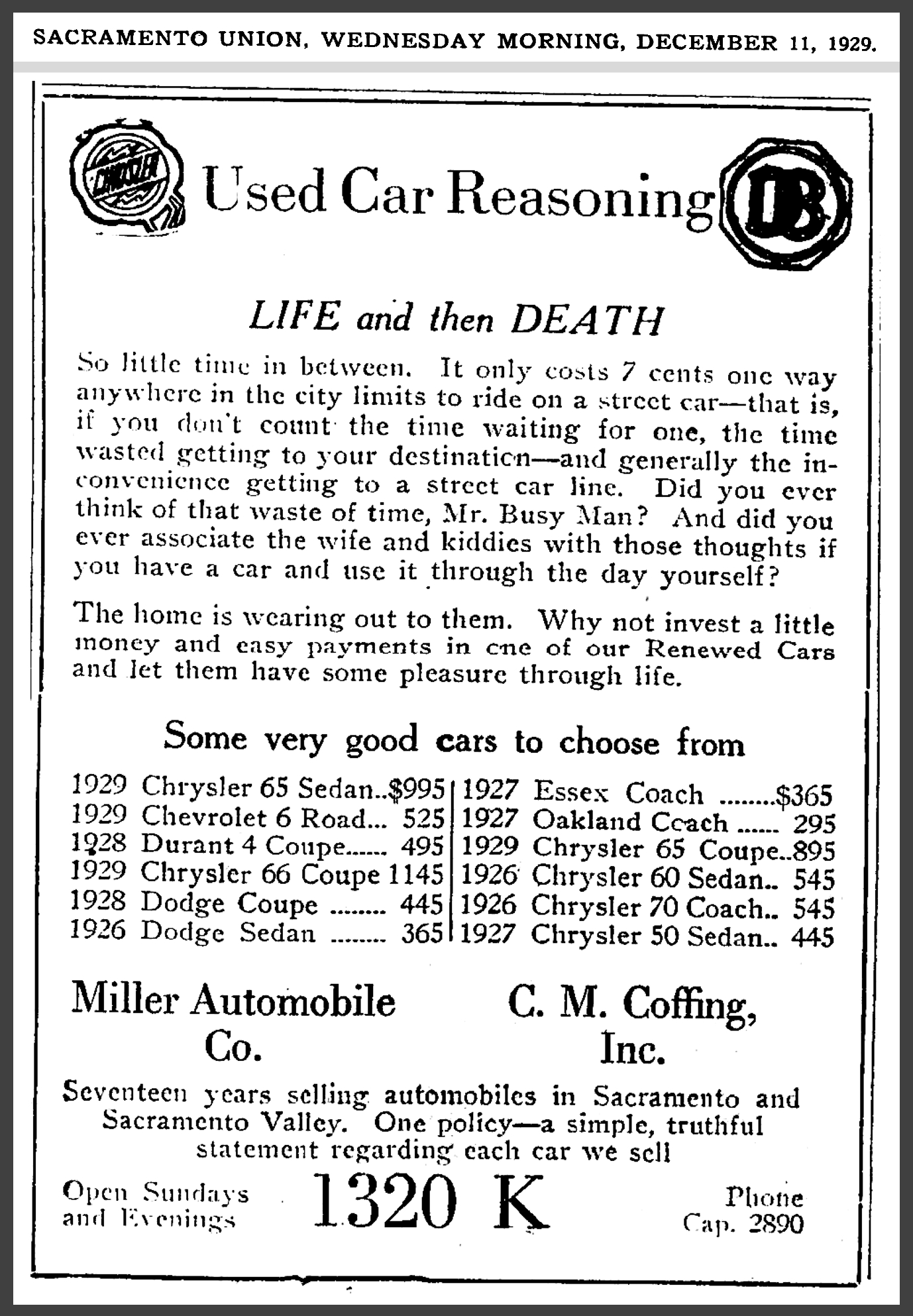 SACRAMENTO UNION, WEDNESDAY MORNING, DECEMBER 11, 1929.

CHRYSLER

Used Car Reasoning

DB

LIFE and then DEATH

So little time in between. It only costs 7 cents one way anywhere in the city limits to ride on a street car—that is, if you don't count the time waiting for one, the time wasted getting to your destination—and generally the inconvenience getting to a street car line. Did you ever think of that waste of time, Mr. Busy Man? And did you ever associate the wife and kiddies with those thoughts if you have a car and use it through the day yourself?

The home is wearing out to them. Why not invest a little money and easy payments in one of our Renewed Cars and let them have some pleasure through life.

Some very good cars to choose from

1929 Chrysler 65 Sedan..$995
1929 Chevrolet 6 Road... 525
1928 Durant 4 Coupe...... 495
1929 Chrysler 66 Coupe 1145
1928 Dodge Coupe ........ 445
1926 Dodge Sedan ........ 365

1927 Essex Coach ........$365
1927 Oakland Coach ...... 295
1929 Chrysler 65 Coupe..895
1926 Chrysler 60 Sedan.. 545
1926 Chrysler 70 Coach.. 545
1927 Chrysler 50 Sedan.. 445

Miller Automobile Co.

C. M. Coffing, Inc.

Seventeen years selling automobiles in Sacramento and Sacramento Valley. One policy—a simple, truthful statement regarding each car we sell

Open Sundays and Evenings

1320 K

Phone Cap. 2890